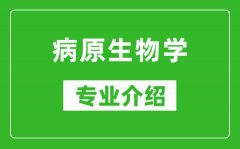 病原生物学

专业介绍